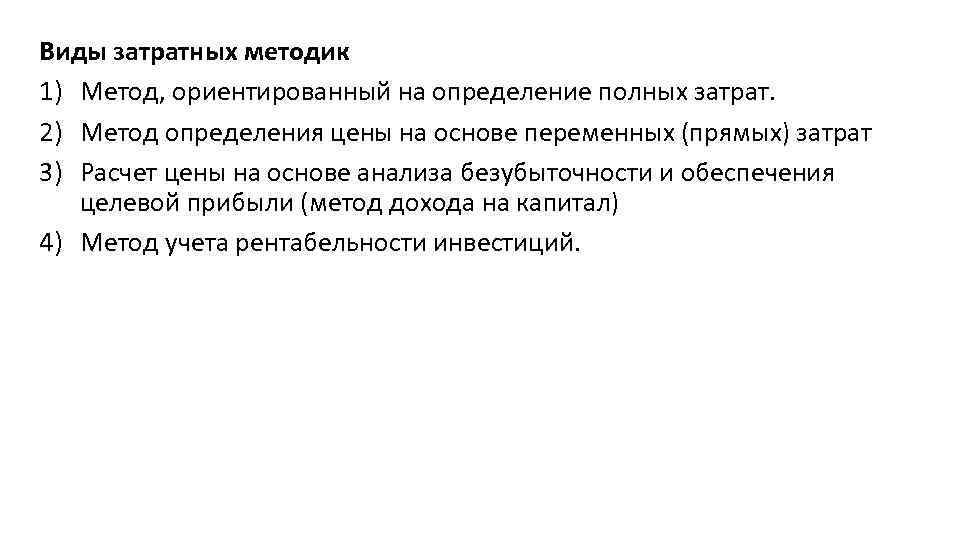 Виды затратных методик
1) Метод, ориентированный на определение полных затрат.
2) Метод определения цены на основе переменных (прямых) затрат
3) Расчет цены на основе анализа безубыточности и обеспечения целевой прибыли (метод дохода на капитал)
4) Метод учета рентабельности инвестиций.